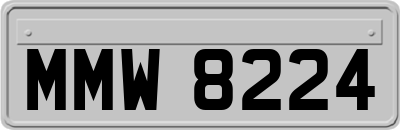 MMW 8224